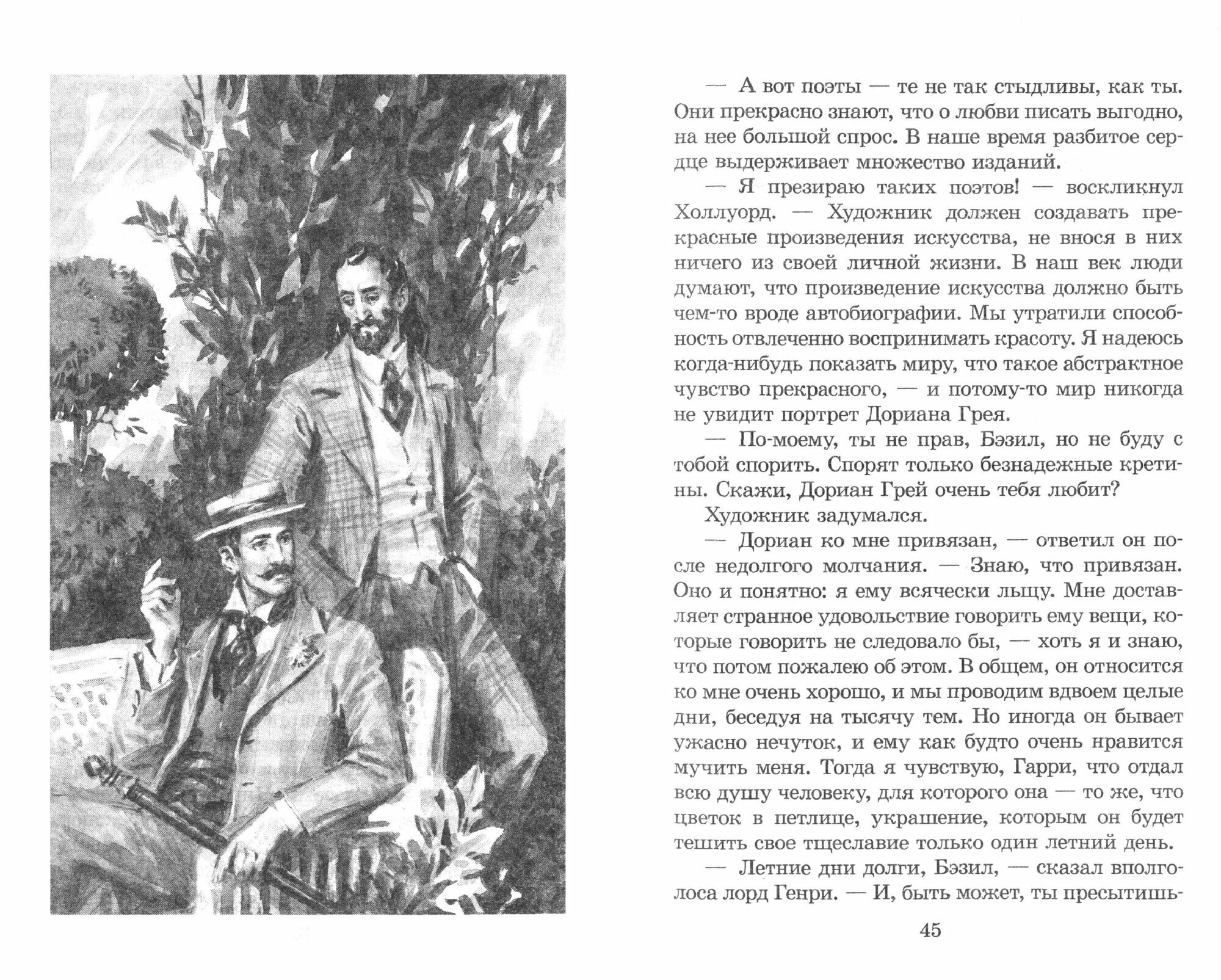 — А вот поэты — те не так стыдливы, как ты. Они прекрасно знают, что о любви писать выгодно, на нее большой спрос. В наше время разбитое сердце выдерживает множество изданий.

— Я презираю таких поэтов! — воскликнул Холлуорд. — Художник должен создавать прекрасные произведения искусства, не внося в них ничего из своей личной жизни. В наш век люди думают, что произведение искусства должно быть чем-то вроде автобиографии. Мы утратили способность отвлеченно воспринимать красоту. Я надеюсь когда-нибудь показать миру, что такое абстрактное чувство прекрасного, — и потому-то мир никогда не увидит портрет Дориана Грея.

— По-моему, ты не прав, Бэзил, но не буду с тобой спорить. Спорят только безнадежные кретины. Скажи, Дориан Грей очень тебя любит?

Художник задумался.

— Дориан ко мне привязан, — ответил он после недолгого молчания. — Знаю, что привязан. Оно и понятно: я ему всячески льщу. Мне доставляет странное удовольствие говорить ему вещи, которые говорить не следовало бы, — хоть я и знаю, что потом пожалею об этом. В общем, он относится ко мне очень хорошо, и мы проводим вдвоем целые дни, беседуя на тысячу тем. Но иногда он бывает ужасно нечуток, и ему как будто очень нравится мучить меня. Тогда я чувствую, Гарри, что отдал всю душу человеку, для которого она — то же, что цветок в петлице, украшение, которым он будет тешить свое тщеславие только один летний день.

— Летние дни долги, Бэзил, — сказал вполголоса лорд Генри. — И, быть может, ты пресытишь-

45